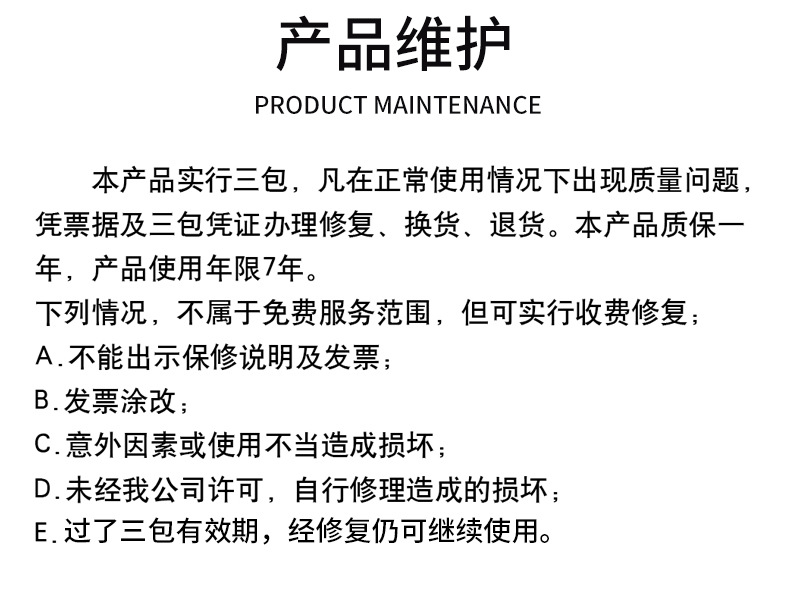 产品维护

PRODUCT MAINTENANCE

本产品实行三包，凡在正常使用情况下出现质量问题，凭票据及三包凭证办理修复、换货、退货。本产品质保一年，产品使用年限7年。

下列情况，不属于免费服务范围，但可实行收费修复；

A.不能出示保修说明及发票；

B.发票涂改；

C.意外因素或使用不当造成损坏；

D.未经我公司许可，自行修理造成的损坏；

E.过了三包有效期，经修复仍可继续使用。